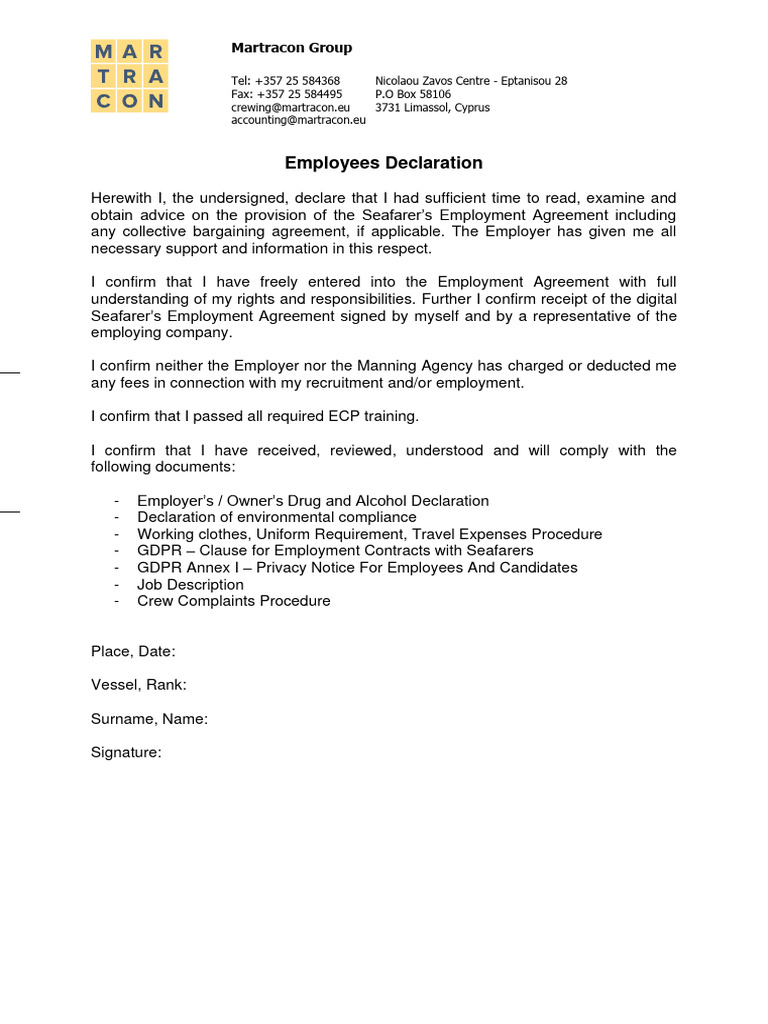 MAR
TRA
CON

Martracon Group

Tel: +357 25 584368
Fax: +357 25 584495
crewing@martracon.eu
accounting@martracon.eu

Nicolaou Zavos Centre - Eptanisou 28
P.O Box 58106
3731 Limassol, Cyprus

Employees Declaration

Herewith I, the undersigned, declare that I had sufficient time to read, examine and obtain advice on the provision of the Seafarer's Employment Agreement including any collective bargaining agreement, if applicable. The Employer has given me all necessary support and information in this respect.

I confirm that I have freely entered into the Employment Agreement with full understanding of my rights and responsibilities. Further I confirm receipt of the digital Seafarer's Employment Agreement signed by myself and by a representative of the employing company.

I confirm neither the Employer nor the Manning Agency has charged or deducted me any fees in connection with my recruitment and/or employment.

I confirm that I passed all required ECP training.

I confirm that I have received, reviewed, understood and will comply with the following documents:

- Employer's / Owner's Drug and Alcohol Declaration
- Declaration of environmental compliance
- Working clothes, Uniform Requirement, Travel Expenses Procedure
- GDPR – Clause for Employment Contracts with Seafarers
- GDPR Annex I – Privacy Notice For Employees And Candidates
- Job Description
- Crew Complaints Procedure

Place, Date:

Vessel, Rank:

Surname, Name:

Signature: